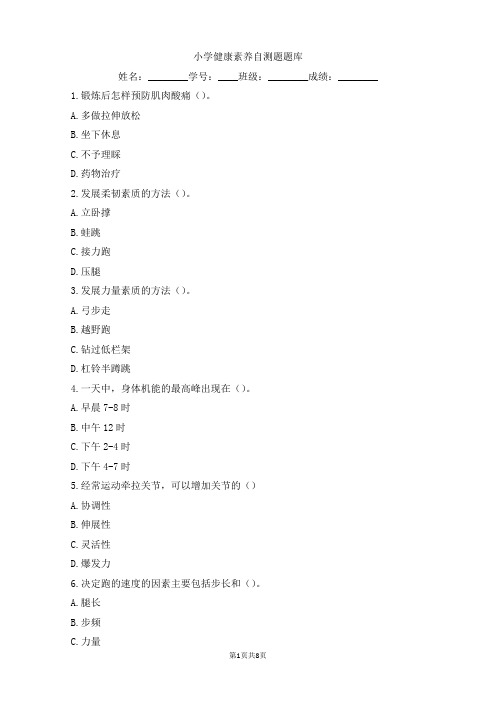 小学健康素养自测题题库

姓名：________学号：____班级：________成绩：________

1.锻炼后怎样预防肌肉酸痛（）。

A.多做拉伸放松

B.坐下休息

C.不予理睬

D.药物治疗

2.发展柔韧素质的方法（）。

A.立卧撑

B.蛙跳

C.接力跑

D.压腿

3.发展力量素质的方法（）。

A.弓步走

B.越野跑

C.钻过低栏架

D.杠铃半蹲跳

4.一天中，身体机能的最高峰出现在（）。

A.早晨7-8时

B.中午12时

C.下午2-4时

D.下午4-7时

5.经常运动牵拉关节，可以增加关节的（）

A.协调性

B.伸展性

C.灵活性

D.爆发力

6.决定跑的速度的因素主要包括步长和（）。

A.腿长

B.步频

C.力量

第1页共8页